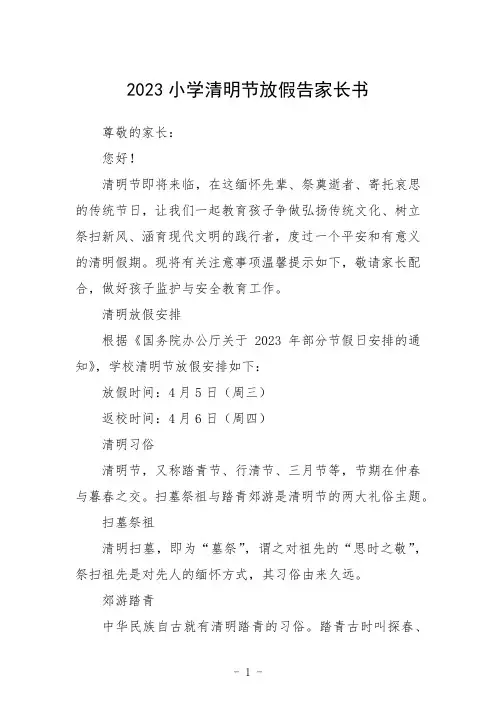 2023 小学清明节放假告家长书

尊敬的家长：

您好！

清明节即将来临，在这缅怀先辈、祭奠逝者、寄托哀思的传统节日，让我们一起教育孩子争做弘扬传统文化、树立祭扫新风、涵育现代文明的践行者，度过一个平安和有意义的清明假期。现将有关注意事项温馨提示如下，敬请家长配合，做好孩子监护与安全教育工作。

清明放假安排

根据《国务院办公厅关于 2023 年部分节假日安排的通知》，学校清明节放假安排如下：

放假时间：4 月 5 日（周三）

返校时间：4 月 6 日（周四）

清明习俗

清明节，又称踏青节、行清节、三月节等，节期在仲春与暮春之交。扫墓祭祖与踏青郊游是清明节的两大礼俗主题。

扫墓祭祖

清明扫墓，即为“墓祭”，谓之对祖先的“思时之敬”，祭扫祖先是对先人的缅怀方式，其习俗由来久远。

郊游踏青

中华民族自古就有清明踏青的习俗。踏青古时叫探春、

- 1 -